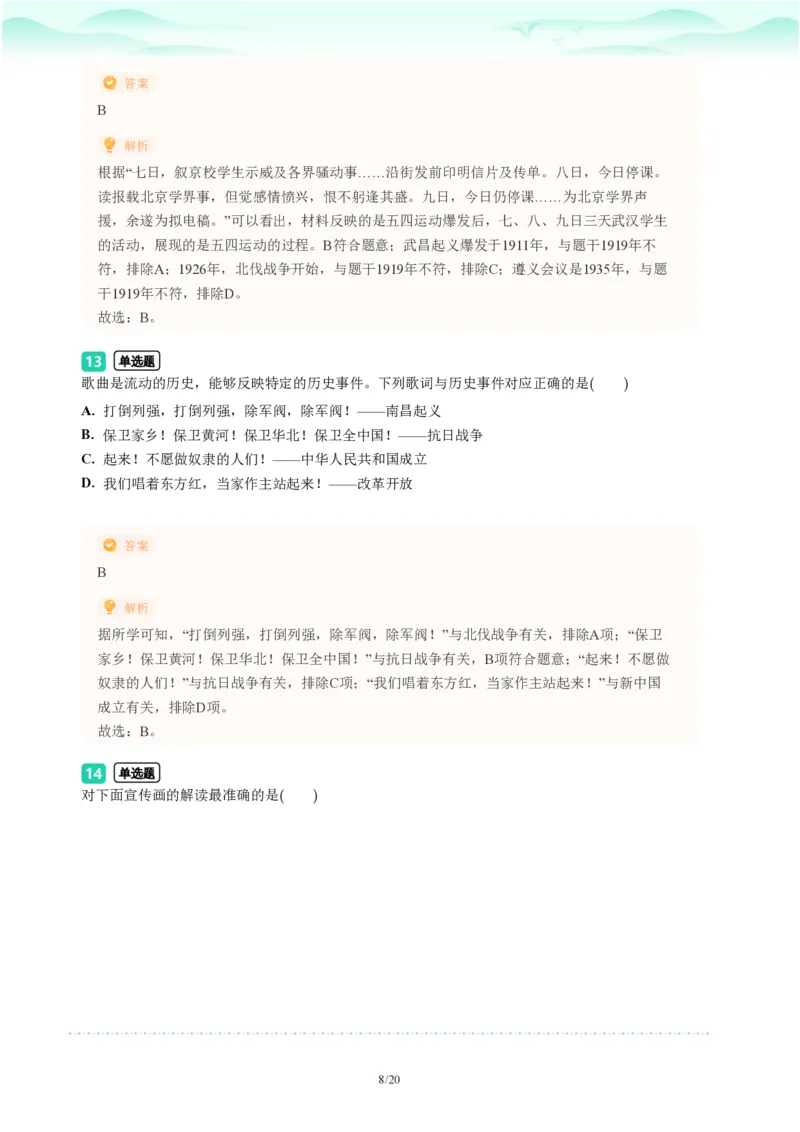 答案
B

解析
根据“七日，叙京校学生示威及各界骚动事……沿街发前印明信片及传单。八日，今日停课。读报载北京学界事，但觉感情愤兴，恨不躬逢其盛。九日，今日仍停课……为北京学界声援，余遂为拟电稿。”可以看出，材料反映的是五四运动爆发后，七、八、九日三天武汉学生的活动，展现的是五四运动的过程。B符合题意；武昌起义爆发于1911年，与题干1919年不符，排除A；1926年，北伐战争开始，与题干1919年不符，排除C；遵义会议是1935年，与题干1919年不符，排除D。
故选：B。

13 单选题
歌曲是流动的历史，能够反映特定的历史事件。下列歌词与历史事件对应正确的是(　　)
A. 打倒列强，打倒列强，除军阀，除军阀！——南昌起义
B. 保卫家乡！保卫黄河！保卫华北！保卫全中国！——抗日战争
C. 起来！不愿做奴隶的人们！——中华人民共和国成立
D. 我们唱着东方红，当家作主站起来！——改革开放

答案
B

解析
据所学可知，“打倒列强，打倒列强，除军阀，除军阀！”与北伐战争有关，排除A项；“保卫家乡！保卫黄河！保卫华北！保卫全中国！”与抗日战争有关，B项符合题意；“起来！不愿做奴隶的人们！”与抗日战争有关，排除C项；“我们唱着东方红，当家作主站起来！”与新中国成立有关，排除D项。
故选：B。

14 单选题
对下面宣传画的解读最准确的是(　　)

8/20